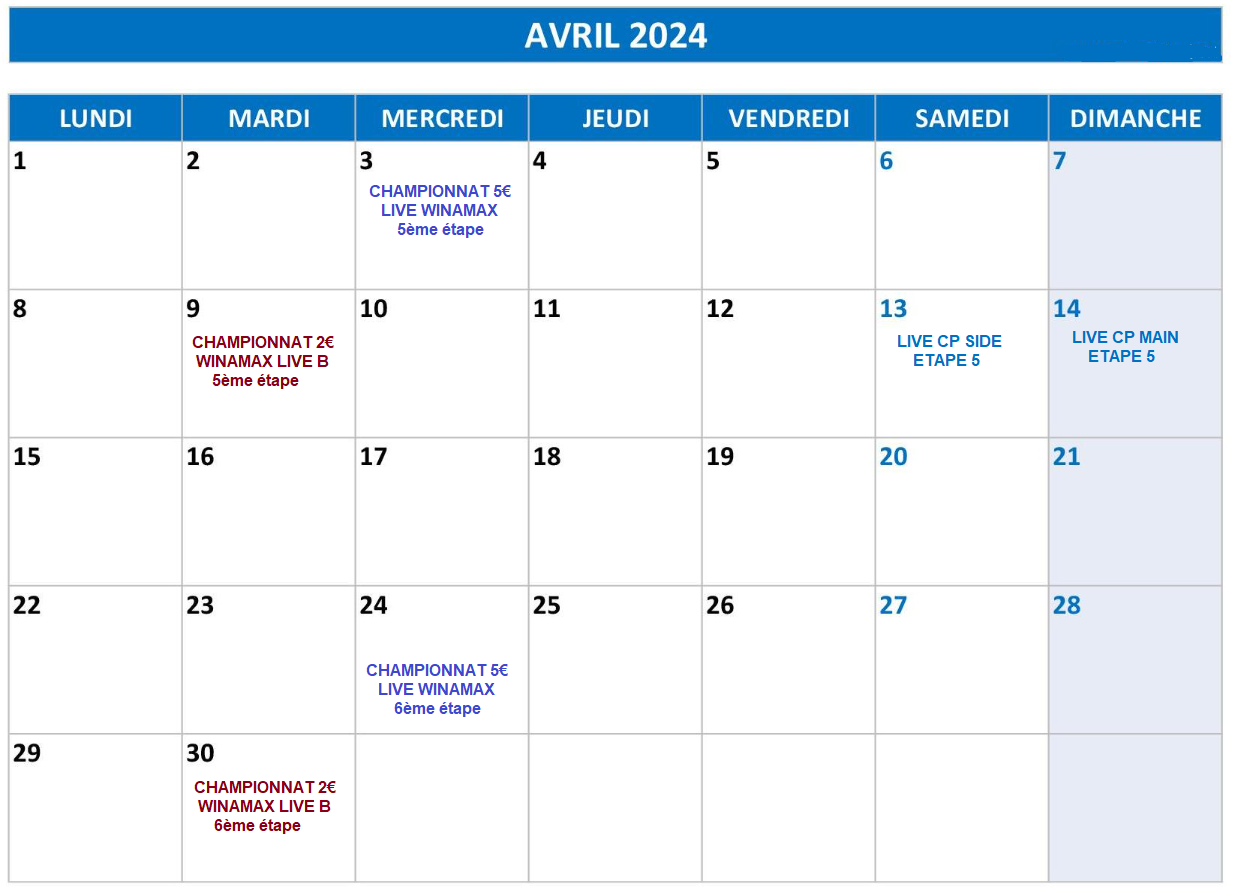 AVRIL 2024

| LUNDI | MARDI | MERCREDI | JEUDI | VENDREDI | SAMEDI | DIMANCHE |
|---|---|---|---|---|---|---|
| 1 | 2 | 3 CHAMPIONNAT 5€ LIVE WINAMAX 5ème étape | 4 | 5 | 6 | 7 |
| 8 | 9 CHAMPIONNAT 2€ WINAMAX LIVE B 5ème étape | 10 | 11 | 12 | 13 LIVE CP SIDE ETAPE 5 | 14 LIVE CP MAIN ETAPE 5 |
| 15 | 16 | 17 | 18 | 19 | 20 | 21 |
| 22 | 23 | 24 CHAMPIONNAT 5€ LIVE WINAMAX 6ème étape | 25 | 26 | 27 | 28 |
| 29 | 30 CHAMPIONNAT 2€ WINAMAX LIVE B 6ème étape | | | | | |